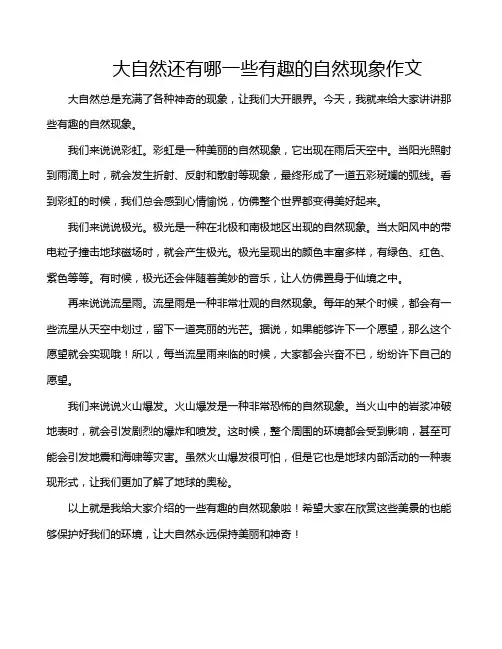 大自然还有哪一些有趣的自然现象作文

大自然总是充满了各种神奇的现象，让我们大开眼界。今天，我就来给大家讲讲那些有趣的自然现象。

我们来说说彩虹。彩虹是一种美丽的自然现象，它出现在雨后天空中。当阳光照射到雨滴上时，就会发生折射、反射和散射等现象，最终形成了一道五彩斑斓的弧线。看到彩虹的时候，我们总会感到心情愉悦，仿佛整个世界都变得美好起来。

我们来说说极光。极光是一种在北极和南极地区出现的自然现象。当太阳风中的带电粒子撞击地球磁场时，就会产生极光。极光呈现出的颜色丰富多样，有绿色、红色、紫色等等。有时候，极光还会伴随着美妙的音乐，让人仿佛置身于仙境之中。

再来说说流星雨。流星雨是一种非常壮观的自然现象。每年的某个时候，都会有一些流星从天空中划过，留下一道亮丽的光芒。据说，如果能够许下一个愿望，那么这个愿望就会实现哦！所以，每当流星雨来临的时候，大家都会兴奋不已，纷纷许下自己的愿望。

我们来说说火山爆发。火山爆发是一种非常恐怖的自然现象。当火山中的岩浆冲破地表时，就会引发剧烈的爆炸和喷发。这时候，整个周围的环境都会受到影响，甚至可能会引发地震和海啸等灾害。虽然火山爆发很可怕，但是它也是地球内部活动的一种表现形式，让我们更加了解了地球的奥秘。

以上就是我给大家介绍的一些有趣的自然现象啦！希望大家在欣赏这些美景的也能够保护好我们的环境，让大自然永远保持美丽和神奇！